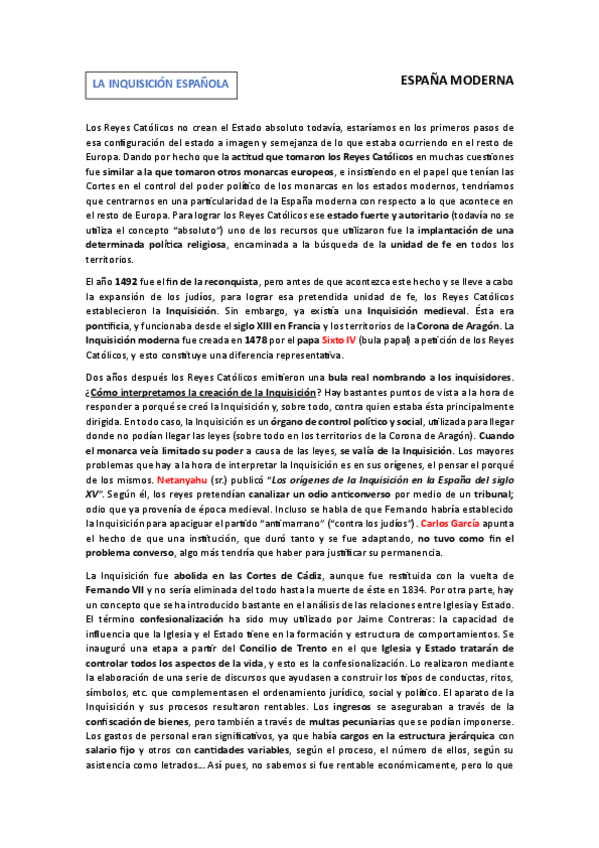 LA INQUISICIÓN ESPAÑOLA

ESPAÑA MODERNA

Los Reyes Católicos no crean el Estado absoluto todavía, estaríamos en los primeros pasos de esa configuración del estado a imagen y semejanza de lo que estaba ocurriendo en el resto de Europa. Dando por hecho que la actitud que tomaron los Reyes Católicos en muchas cuestiones fue similar a la que tomaron otros monarcas europeos, e insistiendo en el papel que tenían las Cortes en el control del poder político de los monarcas en los estados modernos, tendríamos que centrarnos en una particularidad de la España moderna con respecto a lo que acontece en el resto de Europa. Para lograr los Reyes Católicos ese estado fuerte y autoritario (todavía no se utiliza el concepto "absoluto") uno de los recursos que utilizaron fue la implantación de una determinada política religiosa, encaminada a la búsqueda de la unidad de fe en todos los territorios.

El año 1492 fue el fin de la reconquista, pero antes de que acontezca este hecho y se lleve a cabo la expansión de los judíos, para lograr esa pretendida unidad de fe, los Reyes Católicos establecieron la Inquisición. Sin embargo, ya existía una Inquisición medieval. Ésta era pontificia, y funcionaba desde el siglo XIII en Francia y los territorios de la Corona de Aragón. La Inquisición moderna fue creada en 1478 por el papa Sixto IV (bula papal) a petición de los Reyes Católicos, y esto constituye una diferencia representativa.

Dos años después los Reyes Católicos emitieron una bula real nombrando a los inquisidores. ¿Cómo interpretamos la creación de la Inquisición? Hay bastantes puntos de vista a la hora de responder a porqué se creó la Inquisición y, sobre todo, contra quien estaba ésta principalmente dirigida. En todo caso, la Inquisición es un órgano de control político y social, utilizada para llegar donde no podían llegar las leyes (sobre todo en los territorios de la Corona de Aragón). Cuando el monarca veía limitado su poder a causa de las leyes, se valía de la Inquisición. Los mayores problemas que hay a la hora de interpretar la Inquisición es en sus orígenes, el pensar el porqué de los mismos. Netanyahu (sr.) publicó "Los orígenes de la Inquisición en la España del siglo XV". Según él, los reyes pretendían canalizar un odio anticonverso por medio de un tribunal; odio que ya provenía de época medieval. Incluso se habla de que Fernando habría establecido la Inquisición para apaciguar el partido "antimarrano" ("contra los judíos"). Carlos García apunta el hecho de que una institución, que duró tanto y se fue adaptando, no tuvo como fin el problema converso, algo más tendría que haber para justificar su permanencia.

La Inquisición fue abolida en las Cortes de Cádiz, aunque fue restituida con la vuelta de Fernando VII y no sería eliminada del todo hasta la muerte de éste en 1834. Por otra parte, hay un concepto que se ha introducido bastante en el análisis de las relaciones entre Iglesia y Estado. El término confesionalización ha sido muy utilizado por Jaime Contreras: la capacidad de influencia que la Iglesia y el Estado tiene en la formación y estructura de comportamientos. Se inauguró una etapa a partir del Concilio de Trento en el que Iglesia y Estado tratarán de controlar todos los aspectos de la vida, y esto es la confesionalización. Lo realizaron mediante la elaboración de una serie de discursos que ayudasen a construir los tipos de conductas, ritos, símbolos, etc. que complementasen el ordenamiento jurídico, social y político. El aparato de la Inquisición y sus procesos resultaron rentables. Los ingresos se aseguraban a través de la confiscación de bienes, pero también a través de multas pecuniarias que se podían imponerse. Los gastos de personal eran significativos, ya que había cargos en la estructura jerárquica con salario fijo y otros con cantidades variables, según el proceso, el número de ellos, según su asistencia como letrados... Así pues, no sabemos si fue rentable económicamente, pero lo que